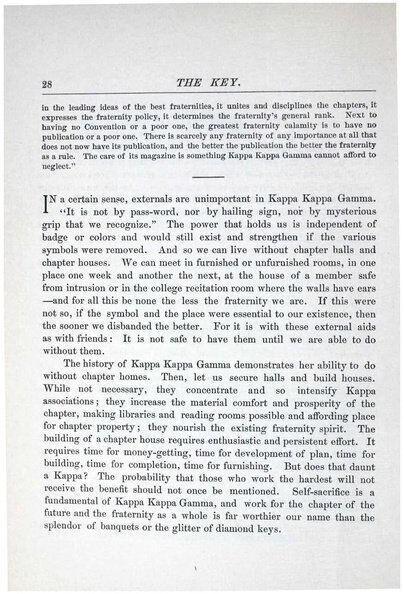 28 THE KEY.

in the leading ideas of the best fraternities, it unites and disciplines the chapters, it expresses the fraternity policy, it determines the fraternity's general rank. Next to having no Convention or a poor one, the greatest fraternity calamity is to have no publication or a poor one. There is scarcely any fraternity of any importance at all that does not now have its publication, and the better the publication the better the fraternity as a rule. The care of its magazine is something Kappa Kappa Gamma cannot afford to neglect."

IN a certain sense, externals are unimportant in Kappa Kappa Gamma. "It is not by pass-word, nor by hailing sign, nor by mysterious grip that we recognize." The power that holds us is independent of badge or colors and would still exist and strengthen if the various symbols were removed. And so we can live without chapter halls and chapter houses. We can meet in furnished or unfurnished rooms, in one place one week and another the next, at the house of a member safe from intrusion or in the college recitation room where the walls have ears —and for all this be none the less the fraternity we are. If this were not so, if the symbol and the place were essential to our existence, then the sooner we disbanded the better. For it is with these external aids as with friends: It is not safe to have them until we are able to do without them.

The history of Kappa Kappa Gamma demonstrates her ability to do without chapter homes. Then, let us secure halls and build houses. While not necessary, they concentrate and so intensify Kappa associations; they increase the material comfort and prosperity of the chapter, making libraries and reading rooms possible and affording place for chapter property; they nourish the existing fraternity spirit. The building of a chapter house requires enthusiastic and persistent effort. It requires time for money-getting, time for development of plan, time for building, time for completion, time for furnishing. But does that daunt a Kappa? The probability that those who work the hardest will not receive the benefit should not once be mentioned. Self-sacrifice is a fundamental of Kappa Kappa Gamma, and work for the chapter of the future and the fraternity as a whole is far worthier our name than the splendor of banquets or the glitter of diamond keys.